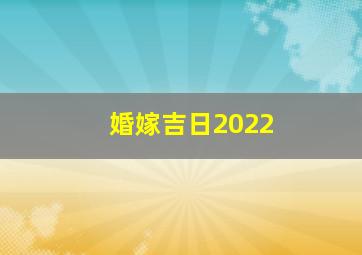 婚嫁吉日2022